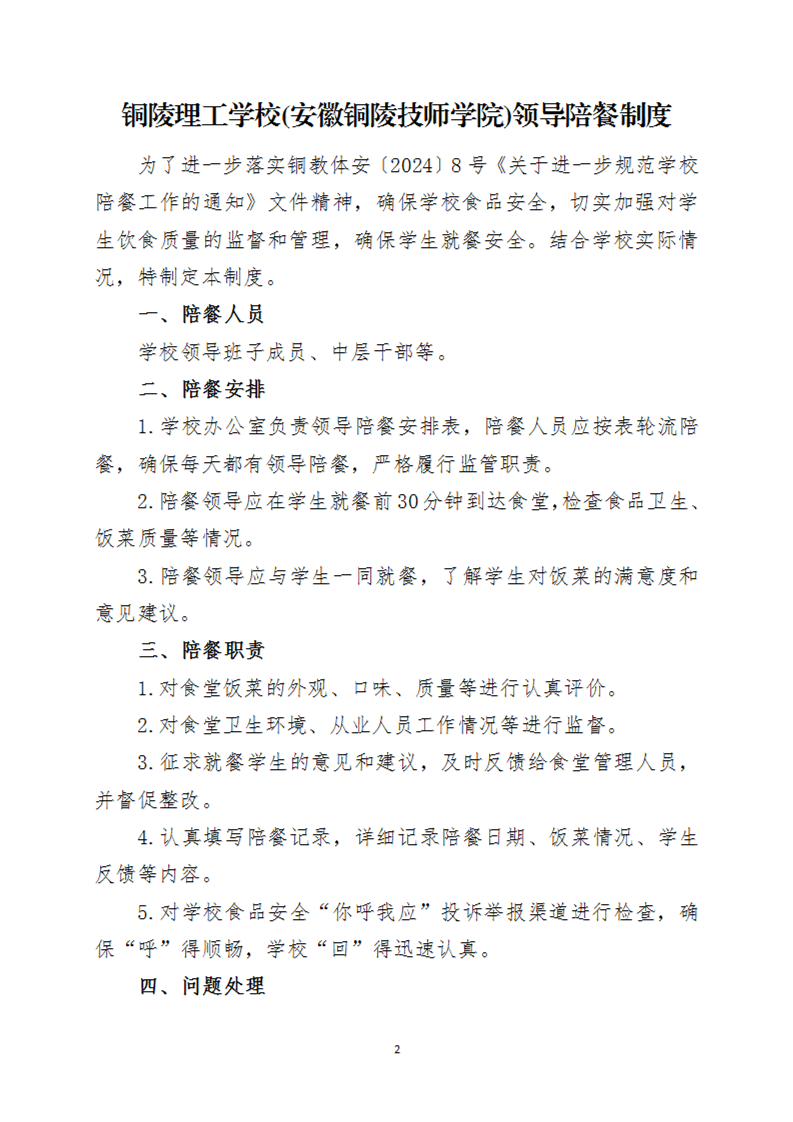 铜陵理工学校(安徽铜陵技师学院)领导陪餐制度

为了进一步落实铜教体安〔2024〕8号《关于进一步规范学校陪餐工作的通知》文件精神，确保学校食品安全，切实加强对学生饮食质量的监督和管理，确保学生就餐安全。结合学校实际情况，特制定本制度。

一、陪餐人员

学校领导班子成员、中层干部等。

二、陪餐安排

1.学校办公室负责领导陪餐安排表，陪餐人员应按表轮流陪餐，确保每天都有领导陪餐，严格履行监管职责。

2.陪餐领导应在学生就餐前30分钟到达食堂,检查食品卫生、饭菜质量等情况。

3.陪餐领导应与学生一同就餐，了解学生对饭菜的满意度和意见建议。

三、陪餐职责

1.对食堂饭菜的外观、口味、质量等进行认真评价。

2.对食堂卫生环境、从业人员工作情况等进行监督。

3.征求就餐学生的意见和建议，及时反馈给食堂管理人员，并督促整改。

4.认真填写陪餐记录，详细记录陪餐日期、饭菜情况、学生反馈等内容。

5.对学校食品安全“你呼我应”投诉举报渠道进行检查，确保“呼”得顺畅，学校“回”得迅速认真。

四、问题处理

2